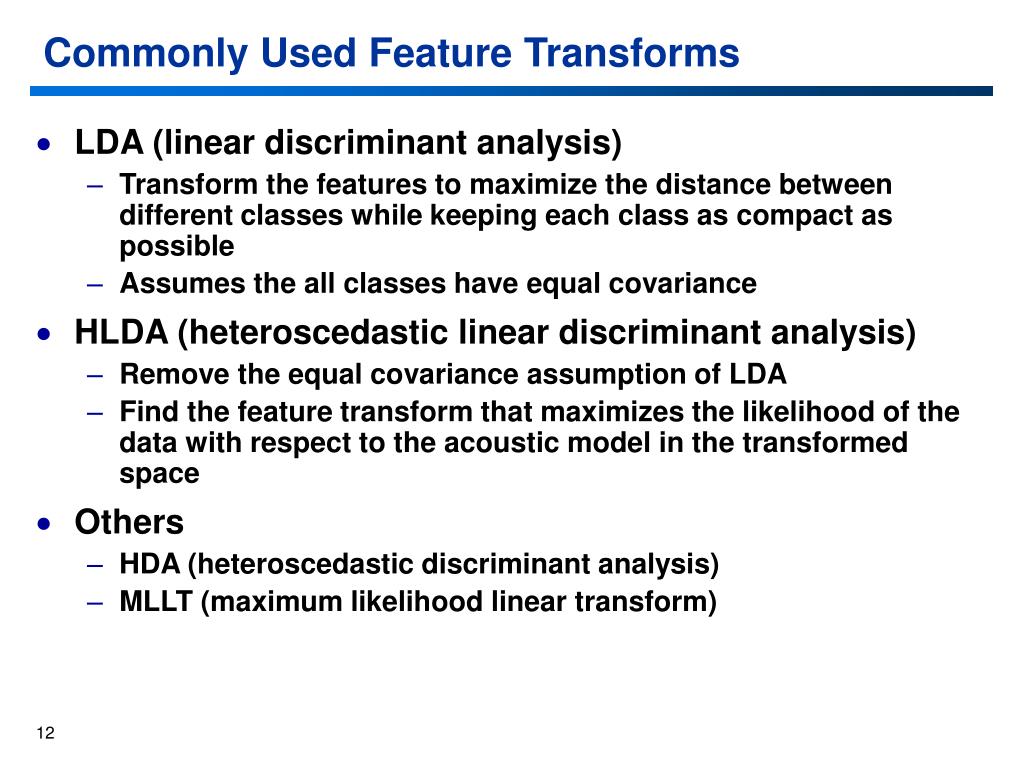 Commonly Used Feature Transforms

• LDA (linear discriminant analysis)
  – Transform the features to maximize the distance between different classes while keeping each class as compact as possible
  – Assumes the all classes have equal covariance

• HLDA (heteroscedastic linear discriminant analysis)
  – Remove the equal covariance assumption of LDA
  – Find the feature transform that maximizes the likelihood of the data with respect to the acoustic model in the transformed space

• Others
  – HDA (heteroscedastic discriminant analysis)
  – MLLT (maximum likelihood linear transform)

12